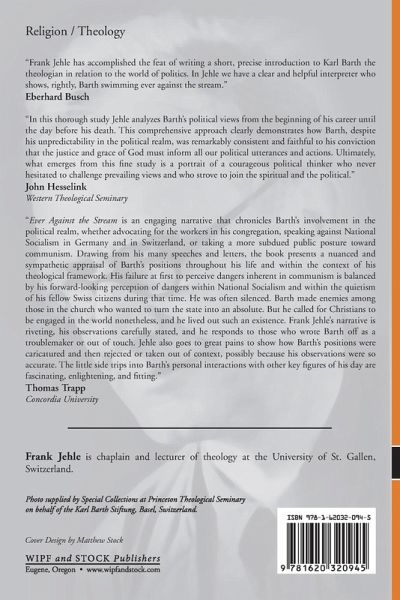 Religion / Theology

"Frank Jehle has accomplished the feat of writing a short, precise introduction to Karl Barth the theologian in relation to the world of politics. In Jehle we have a clear and helpful interpreter who shows, rightly, Barth swimming ever against the stream."
Eberhard Busch

"In this thorough study Jehle analyzes Barth's political views from the beginning of his career until the day before his death. This comprehensive approach clearly demonstrates how Barth, despite his unpredictability in the political realm, was remarkably consistent and faithful to his conviction that the justice and grace of God must inform all our political utterances and actions. Ultimately, what emerges from this fine study is a portrait of a courageous political thinker who never hesitated to challenge prevailing views and who strove to join the spiritual and the political."
John Hesselink
Western Theological Seminary

"Ever Against the Stream is an engaging narrative that chronicles Barth's involvement in the political realm, whether advocating for the workers in his congregation, speaking against National Socialism in Germany and in Switzerland, or taking a more subdued public posture toward communism. Drawing from his many speeches and letters, the book presents a nuanced and sympathetic appraisal of Barth's positions throughout his life and within the context of his theological framework. His failure at first to perceive dangers inherent in communism is balanced by his forward-looking perception of dangers within National Socialism and within the quietism of his fellow Swiss citizens during that time. He was often silenced. Barth made enemies among those in the church who wanted to turn the state into an absolute. But he called for Christians to be engaged in the world nonetheless, and he lived out such an existence. Frank Jehle's narrative is riveting, his observations carefully stated, and he responds to those who wrote Barth off as a troublemaker or out of touch. Jehle also goes to great pains to show how Barth's positions were caricatured and then rejected or taken out of context, possibly because his observations were so accurate. The little side trips into Barth's personal interactions with other key figures of his day are fascinating, enlightening, and fitting."
Thomas Trapp
Concordia University

Frank Jehle is chaplain and lecturer of theology at the University of St. Gallen, Switzerland.

Photo supplied by Special Collections at Princeton Theological Seminary on behalf of the Karl Barth Stiftung, Basel, Switzerland.

Cover Design by Matthew Stock

WIPF and STOCK Publishers
Eugene, Oregon • www.wipfandstock.com

ISBN 978-1-62032-094-5

9 781620 320945